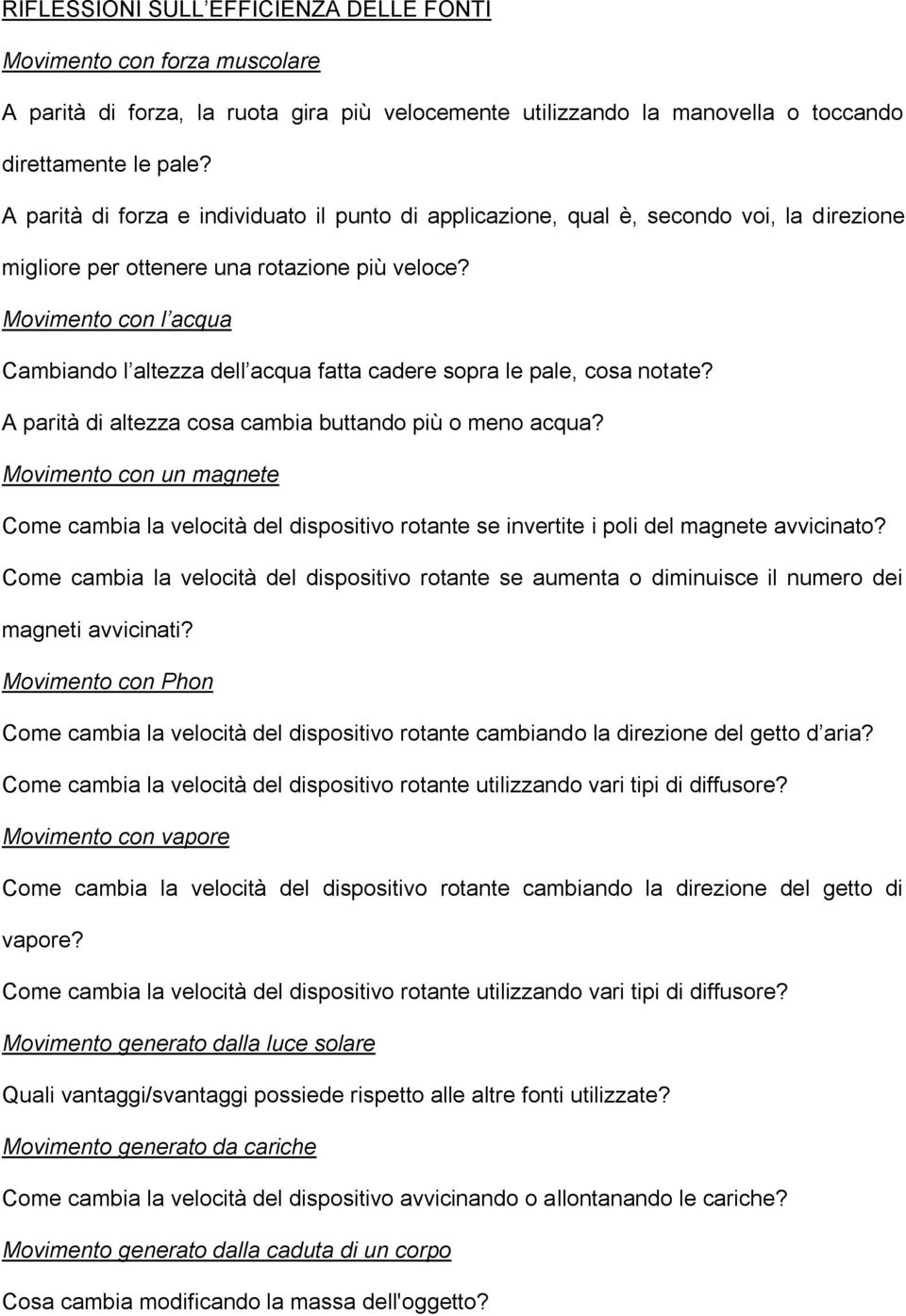 RIFLESSIONI SULL'EFFICIENZA DELLE FONTI

Movimento con forza muscolare

A parità di forza, la ruota gira più velocemente utilizzando la manovella o toccando direttamente le pale?

A parità di forza e individuato il punto di applicazione, qual è, secondo voi, la direzione migliore per ottenere una rotazione più veloce?

Movimento con l acqua

Cambiando l altezza dell acqua fatta cadere sopra le pale, cosa notate?

A parità di altezza cosa cambia buttando più o meno acqua?

Movimento con un magnete

Come cambia la velocità del dispositivo rotante se invertite i poli del magnete avvicinato?

Come cambia la velocità del dispositivo rotante se aumenta o diminuisce il numero dei magneti avvicinati?

Movimento con Phon

Come cambia la velocità del dispositivo rotante cambiando la direzione del getto d aria?

Come cambia la velocità del dispositivo rotante utilizzando vari tipi di diffusore?

Movimento con vapore

Come cambia la velocità del dispositivo rotante cambiando la direzione del getto di vapore?

Come cambia la velocità del dispositivo rotante utilizzando vari tipi di diffusore?

Movimento generato dalla luce solare

Quali vantaggi/svantaggi possiede rispetto alle altre fonti utilizzate?

Movimento generato da cariche

Come cambia la velocità del dispositivo avvicinando o allontanando le cariche?

Movimento generato dalla caduta di un corpo

Cosa cambia modificando la massa dell'oggetto?